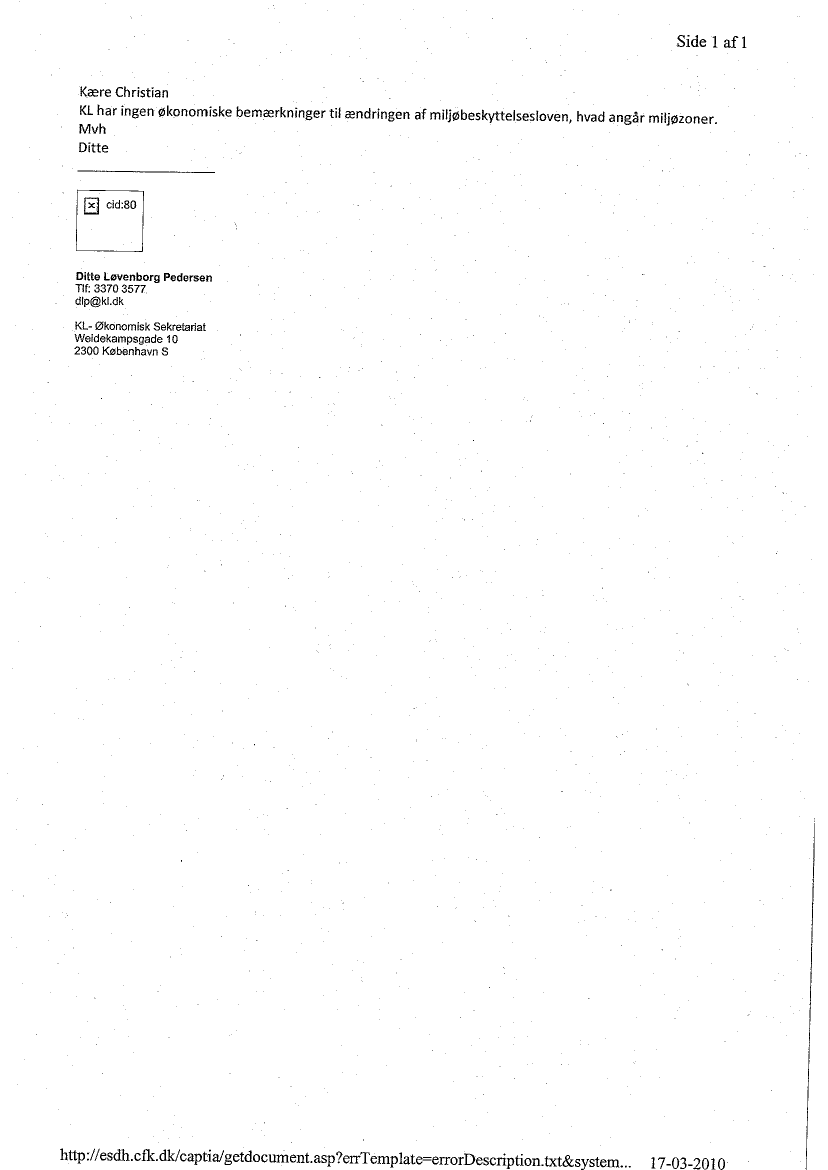 Side 1 af 1

Kære Christian
KL har ingen økonomiske bemærkninger til ændringen af miljøbeskyttelsesloven, hvad angår miljøzoner.
Mvh
Ditte

cid:80

Ditte Løvenborg Pedersen
Tlf: 3370 3577
dlp@kl.dk

KL- Økonomisk Sekretariat
Weidekampsgade 10
2300 København S

http://esdh.cfk.dk/captia/getdocument.asp?errTemplate=errorDescription.txt&system... 17-03-2010